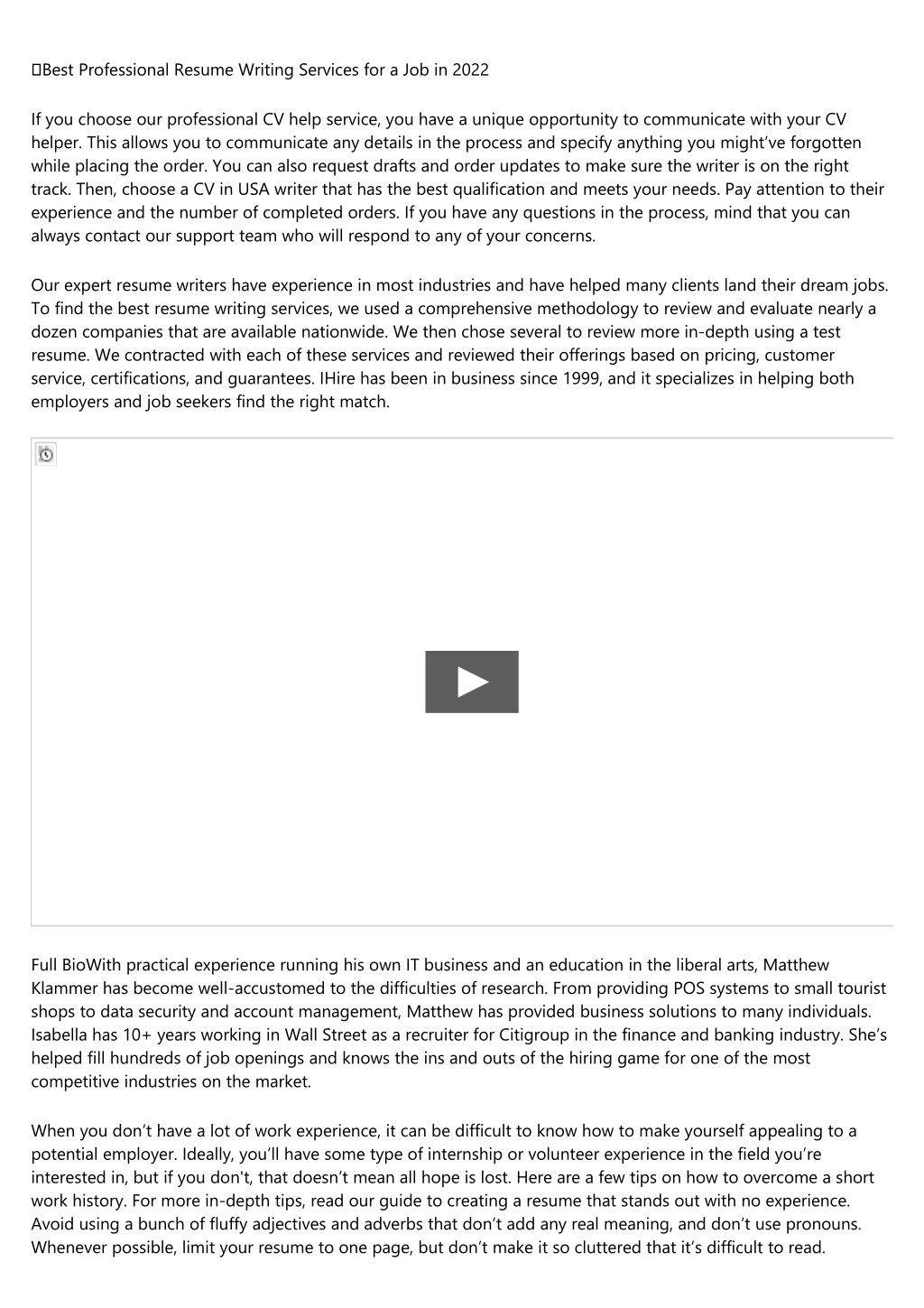 Best Professional Resume Writing Services for a Job in 2022

If you choose our professional CV help service, you have a unique opportunity to communicate with your CV helper. This allows you to communicate any details in the process and specify anything you might’ve forgotten while placing the order. You can also request drafts and order updates to make sure the writer is on the right track. Then, choose a CV in USA writer that has the best qualification and meets your needs. Pay attention to their experience and the number of completed orders. If you have any questions in the process, mind that you can always contact our support team who will respond to any of your concerns.

Our expert resume writers have experience in most industries and have helped many clients land their dream jobs. To find the best resume writing services, we used a comprehensive methodology to review and evaluate nearly a dozen companies that are available nationwide. We then chose several to review more in-depth using a test resume. We contracted with each of these services and reviewed their offerings based on pricing, customer service, certifications, and guarantees. IHire has been in business since 1999, and it specializes in helping both employers and job seekers find the right match.

Full BioWith practical experience running his own IT business and an education in the liberal arts, Matthew Klammer has become well-accustomed to the difficulties of research. From providing POS systems to small tourist shops to data security and account management, Matthew has provided business solutions to many individuals. Isabella has 10+ years working in Wall Street as a recruiter for Citigroup in the finance and banking industry. She’s helped fill hundreds of job openings and knows the ins and outs of the hiring game for one of the most competitive industries on the market.

When you don’t have a lot of work experience, it can be difficult to know how to make yourself appealing to a potential employer. Ideally, you’ll have some type of internship or volunteer experience in the field you’re interested in, but if you don't, that doesn’t mean all hope is lost. Here are a few tips on how to overcome a short work history. For more in-depth tips, read our guide to creating a resume that stands out with no experience. Avoid using a bunch of fluffy adjectives and adverbs that don’t add any real meaning, and don’t use pronouns. Whenever possible, limit your resume to one page, but don’t make it so cluttered that it’s difficult to read.